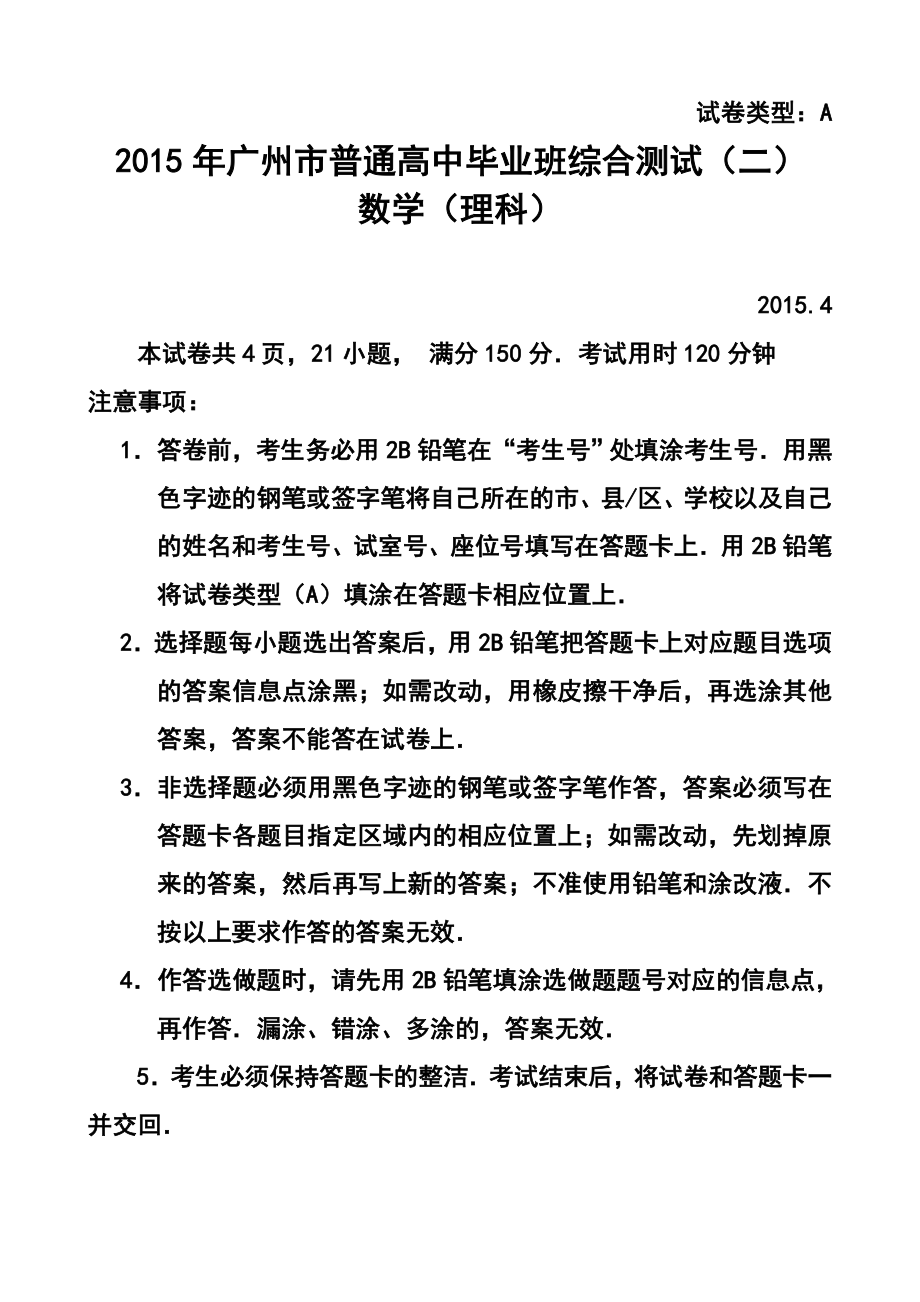 试卷类型：A

2015年广州市普通高中毕业班综合测试（二）
数学（理科）

2015.4

本试卷共4页，21小题，  满分150分．考试用时120分钟

注意事项：

1．答卷前，考生务必用2B铅笔在“考生号”处填涂考生号．用黑色字迹的钢笔或签字笔将自己所在的市、县/区、学校以及自己的姓名和考生号、试室号、座位号填写在答题卡上．用2B铅笔将试卷类型（A）填涂在答题卡相应位置上．

2．选择题每小题选出答案后，用2B铅笔把答题卡上对应题目选项的答案信息点涂黑；如需改动，用橡皮擦干净后，再选涂其他答案，答案不能答在试卷上．

3．非选择题必须用黑色字迹的钢笔或签字笔作答，答案必须写在答题卡各题目指定区域内的相应位置上；如需改动，先划掉原来的答案，然后再写上新的答案；不准使用铅笔和涂改液．不按以上要求作答的答案无效．

4．作答选做题时，请先用2B铅笔填涂选做题题号对应的信息点，再作答．漏涂、错涂、多涂的，答案无效．

5．考生必须保持答题卡的整洁．考试结束后，将试卷和答题卡一并交回．